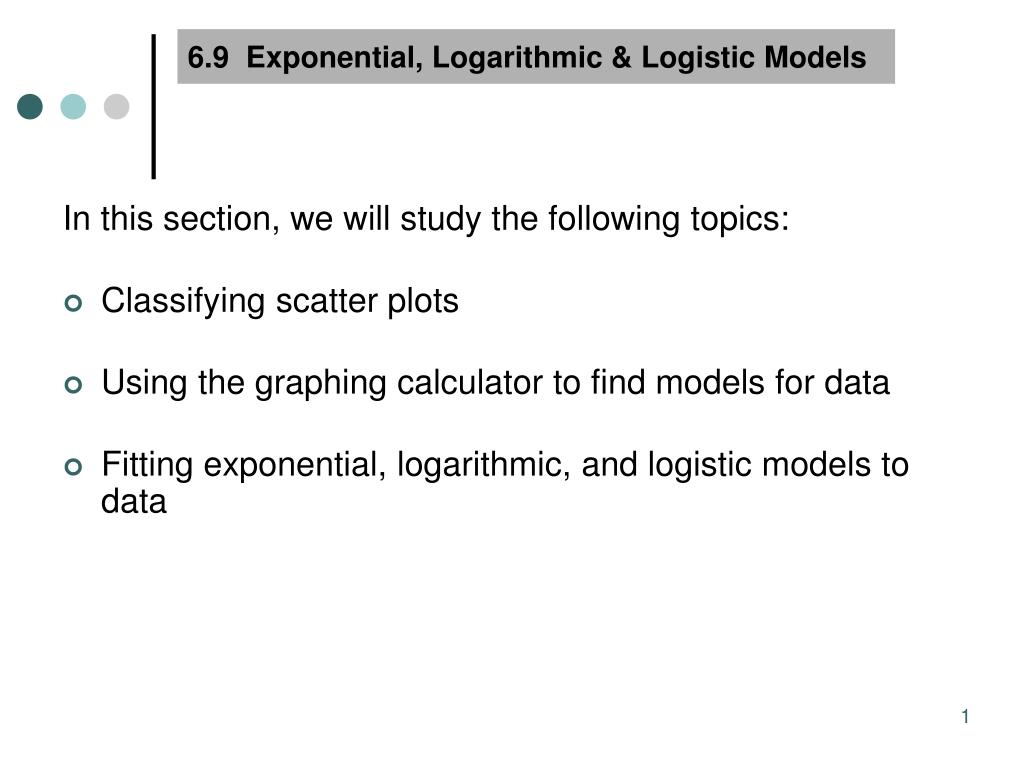 6.9 Exponential, Logarithmic & Logistic Models

In this section, we will study the following topics:

Classifying scatter plots

Using the graphing calculator to find models for data

Fitting exponential, logarithmic, and logistic models to data

1